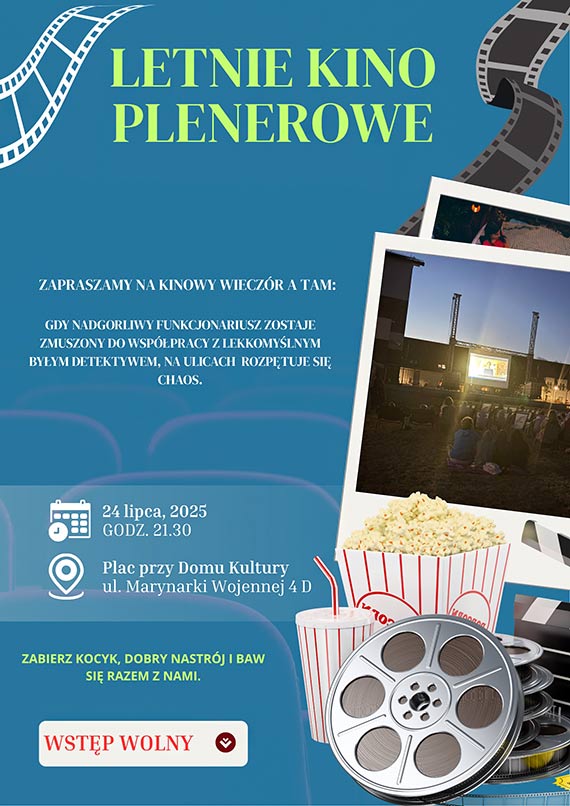 LETNIE KINO PLENEROWE

ZAPRASZAMY NA KINOWY WIECZÓR A TAM:

GDY NADGORLIWY FUNKCJONARIUSZ ZOSTAJE ZMUSZONY DO WSPÓŁPRACY Z LEKKOMYŚLNYM BYŁYM DETEKTYWEM, NA ULICACH ROZPĘTUJE SIĘ CHAOS.

24 lipca, 2025
GODZ. 21.30

Plac przy Domu Kultury
ul. Marynarki Wojennej 4 D

ZABIERZ KOCYK, DOBRY NASTRÓJ I BAW SIĘ RAZEM Z NAMI.

WSTĘP WOLNY